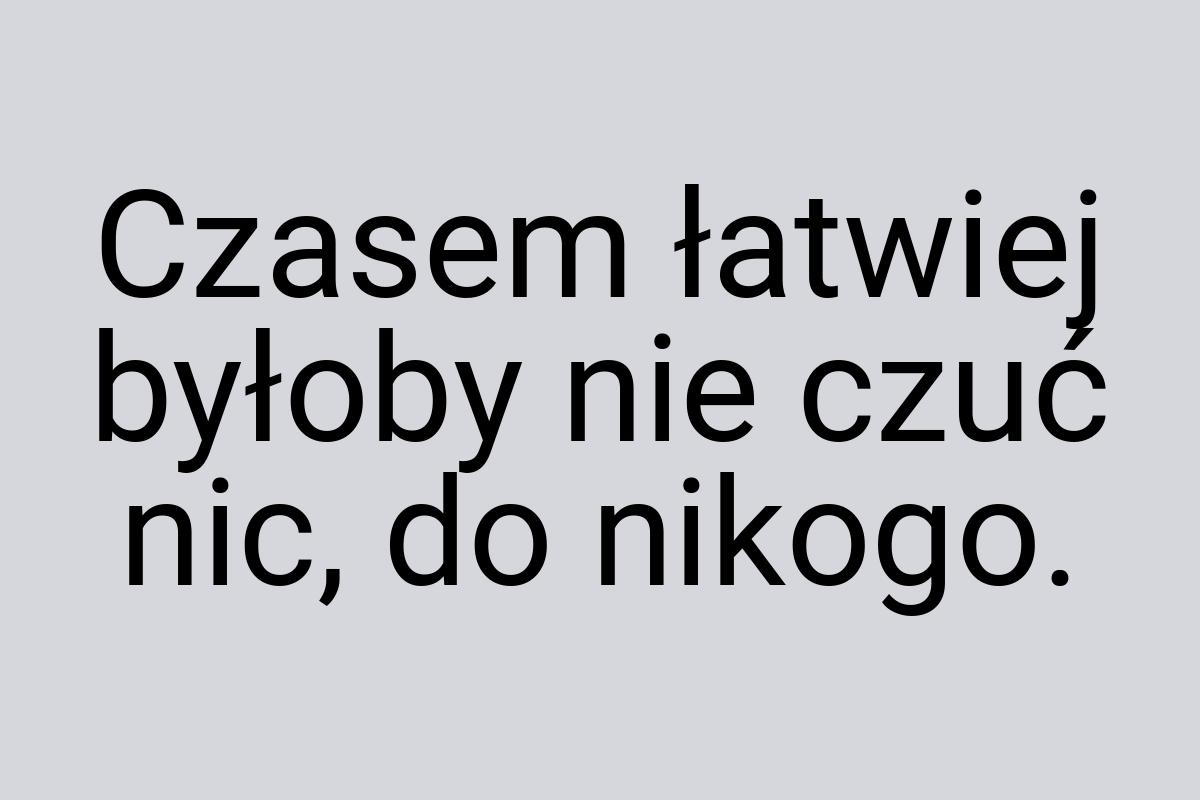 Czasem łatwiej byłoby nie czuć nic, do nikogo.